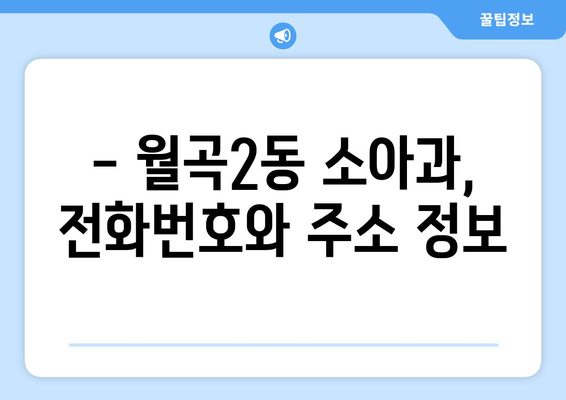 꿀팁정보

– 월곡2동 소아과, 전화번호와 주소 정보